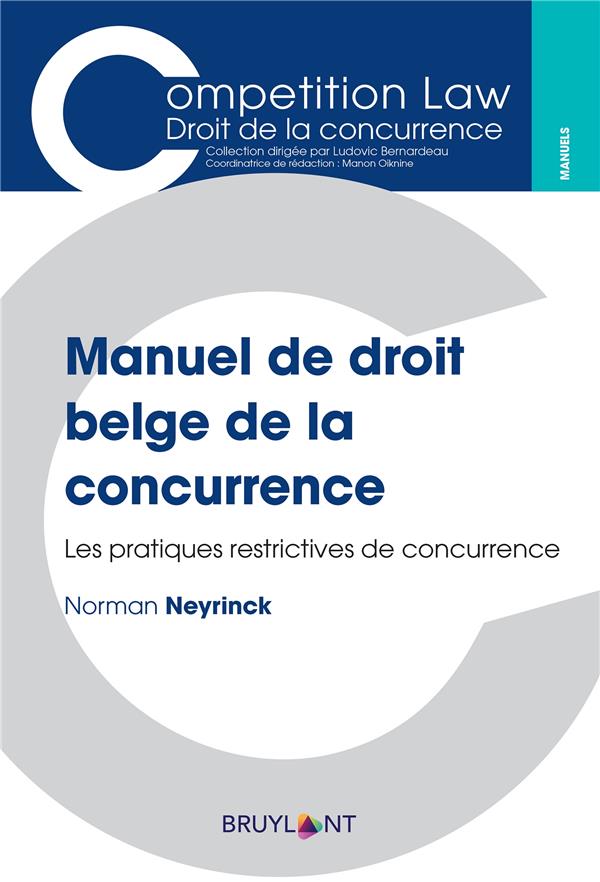 Competition Law
Droit de la concurrence
Collection dirigée par Ludovic Bernardeau
Coordinatrice de rédaction : Manon Oiknine

MANUELS

Manuel de droit belge de la concurrence

Les pratiques restrictives de concurrence

Norman Neyrinck

BRUYLANT